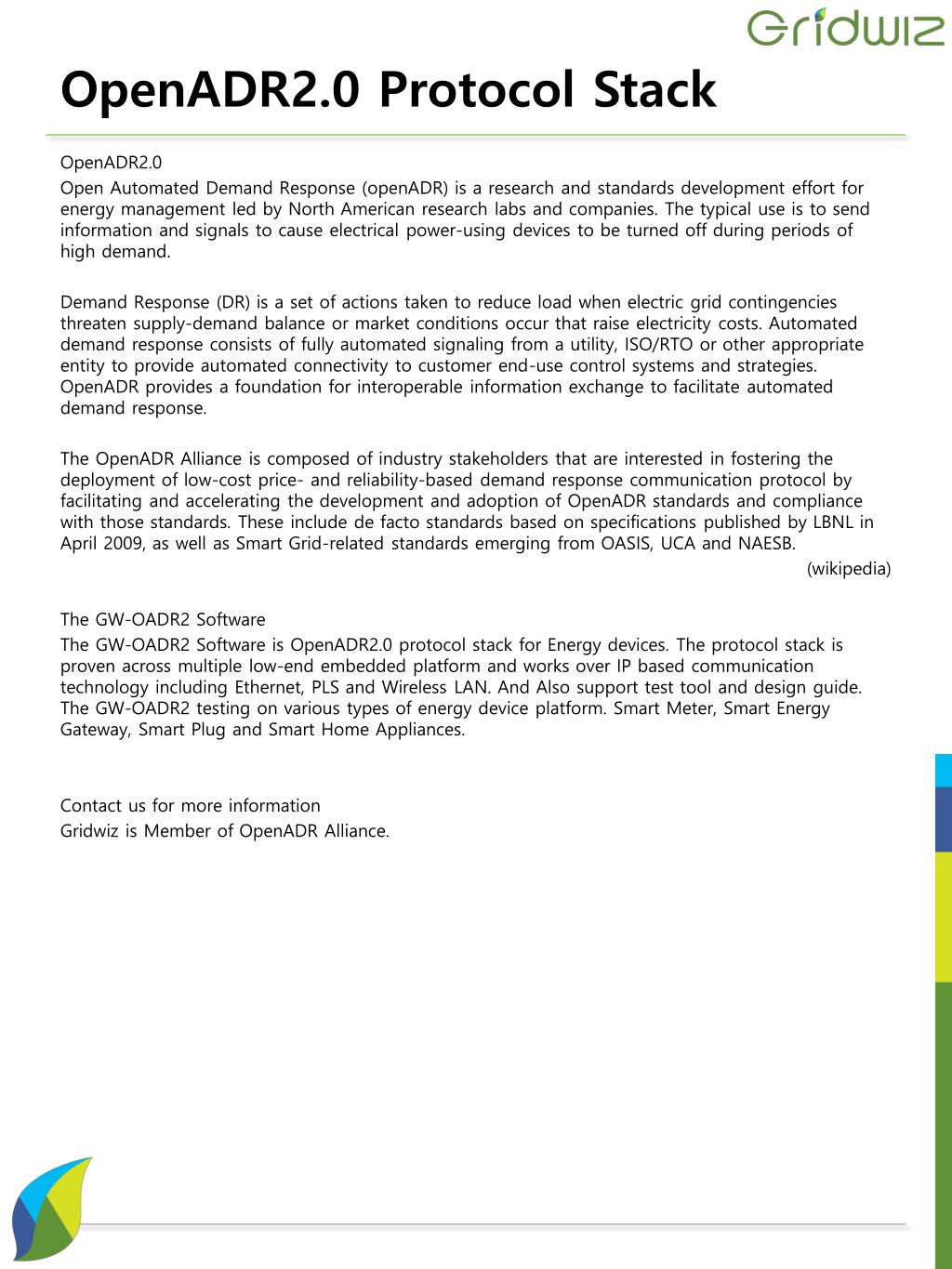 Gridwiz

OpenADR2.0 Protocol Stack

OpenADR2.0

Open Automated Demand Response (openADR) is a research and standards development effort for energy management led by North American research labs and companies. The typical use is to send information and signals to cause electrical power-using devices to be turned off during periods of high demand.

Demand Response (DR) is a set of actions taken to reduce load when electric grid contingencies threaten supply-demand balance or market conditions occur that raise electricity costs. Automated demand response consists of fully automated signaling from a utility, ISO/RTO or other appropriate entity to provide automated connectivity to customer end-use control systems and strategies. OpenADR provides a foundation for interoperable information exchange to facilitate automated demand response.

The OpenADR Alliance is composed of industry stakeholders that are interested in fostering the deployment of low-cost price- and reliability-based demand response communication protocol by facilitating and accelerating the development and adoption of OpenADR standards and compliance with those standards. These include de facto standards based on specifications published by LBNL in April 2009, as well as Smart Grid-related standards emerging from OASIS, UCA and NAESB.

(wikipedia)

The GW-OADR2 Software

The GW-OADR2 Software is OpenADR2.0 protocol stack for Energy devices. The protocol stack is proven across multiple low-end embedded platform and works over IP based communication technology including Ethernet, PLS and Wireless LAN. And Also support test tool and design guide. The GW-OADR2 testing on various types of energy device platform. Smart Meter, Smart Energy Gateway, Smart Plug and Smart Home Appliances.

Contact us for more information

Gridwiz is Member of OpenADR Alliance.